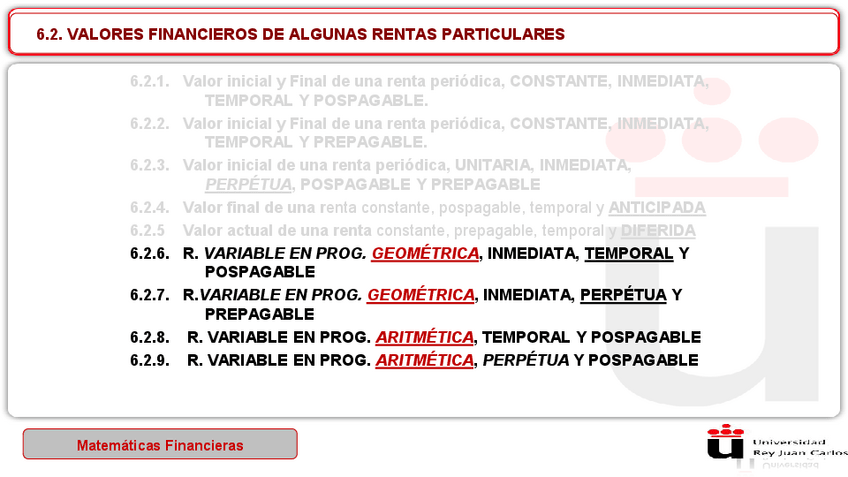 6.2. VALORES FINANCIEROS DE ALGUNAS RENTAS PARTICULARES

6.2.1. Valor inicial y Final de una renta periódica, CONSTANTE, INMEDIATA, TEMPORAL Y POSPAGABLE.

6.2.2. Valor inicial y Final de una renta periódica, CONSTANTE, INMEDIATA, TEMPORAL Y PREPAGABLE.

6.2.3. Valor inicial de una renta periódica, UNITARIA, INMEDIATA, PERPÉTUA, POSPAGABLE Y PREPAGABLE

6.2.4. Valor final de una renta constante, pospagable, temporal y ANTICIPADA

6.2.5 Valor actual de una renta constante, prepagable, temporal y DIFERIDA

6.2.6. R. VARIABLE EN PROG. GEOMÉTRICA, INMEDIATA, TEMPORAL Y POSPAGABLE

6.2.7. R.VARIABLE EN PROG. GEOMÉTRICA, INMEDIATA, PERPÉTUA Y PREPAGABLE

6.2.8. R. VARIABLE EN PROG. ARITMÉTICA, TEMPORAL Y POSPAGABLE

6.2.9. R. VARIABLE EN PROG. ARITMÉTICA, PERPÉTUA Y POSPAGABLE

Matemáticas Financieras

Universidad Rey Juan Carlos